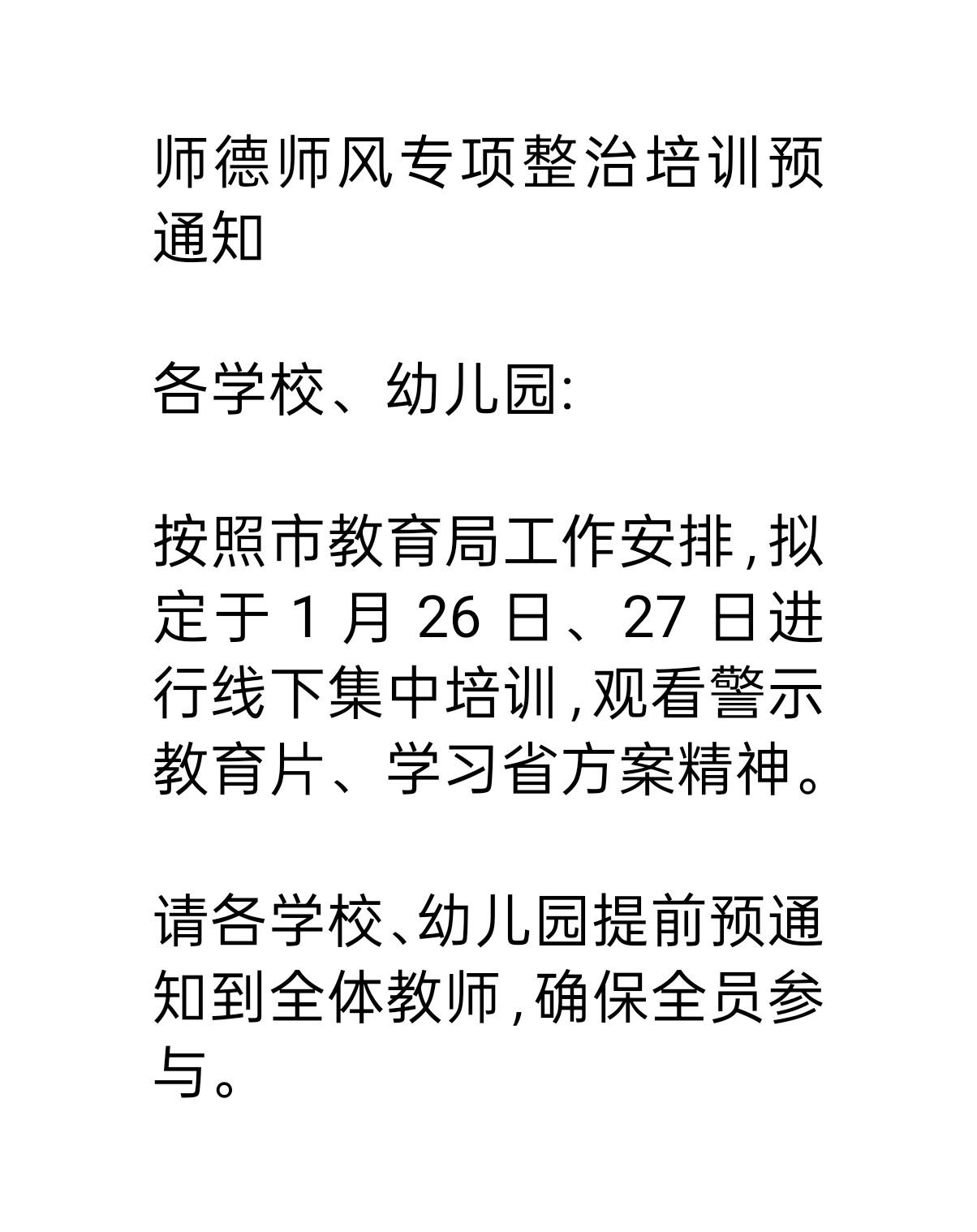 师德师风专项整治培训预通知

各学校、幼儿园:

按照市教育局工作安排,拟定于1月26日、27日进行线下集中培训,观看警示教育片、学习省方案精神。

请各学校、幼儿园提前预通知到全体教师,确保全员参与。